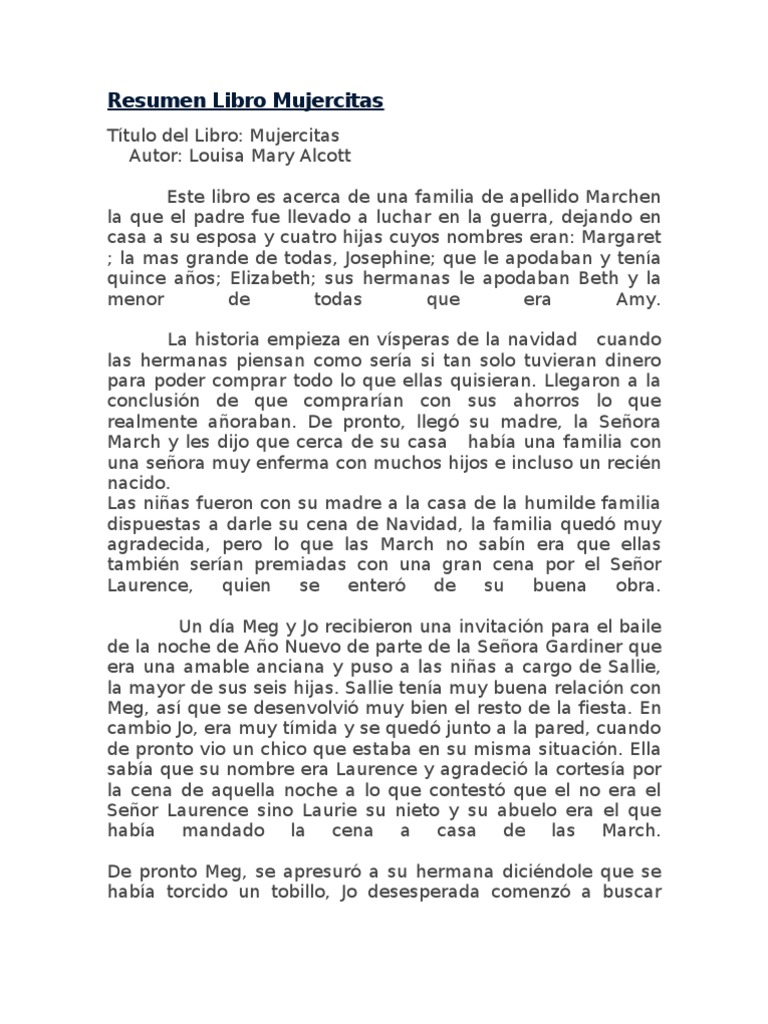 Resumen Libro Mujercitas

Título del Libro: Mujercitas
Autor: Louisa Mary Alcott

Este libro es acerca de una familia de apellido Marchen la que el padre fue llevado a luchar en la guerra, dejando en casa a su esposa y cuatro hijas cuyos nombres eran: Margaret ; la mas grande de todas, Josephine; que le apodaban y tenía quince años; Elizabeth; sus hermanas le apodaban Beth y la menor de todas que era Amy.

La historia empieza en vísperas de la navidad cuando las hermanas piensan como sería si tan solo tuvieran dinero para poder comprar todo lo que ellas quisieran. Llegaron a la conclusión de que comprarían con sus ahorros lo que realmente añoraban. De pronto, llegó su madre, la Señora March y les dijo que cerca de su casa había una familia con una señora muy enferma con muchos hijos e incluso un recién nacido.
Las niñas fueron con su madre a la casa de la humilde familia dispuestas a darle su cena de Navidad, la familia quedó muy agradecida, pero lo que las March no sabín era que ellas también serían premiadas con una gran cena por el Señor Laurence, quien se enteró de su buena obra.

Un día Meg y Jo recibieron una invitación para el baile de la noche de Año Nuevo de parte de la Señora Gardiner que era una amable anciana y puso a las niñas a cargo de Sallie, la mayor de sus seis hijas. Sallie tenía muy buena relación con Meg, así que se desenvolvió muy bien el resto de la fiesta. En cambio Jo, era muy tímida y se quedó junto a la pared, cuando de pronto vio un chico que estaba en su misma situación. Ella sabía que su nombre era Laurence y agradeció la cortesía por la cena de aquella noche a lo que contestó que el no era el Señor Laurence sino Laurie su nieto y su abuelo era el que había mandado la cena a casa de las March.

De pronto Meg, se apresuró a su hermana diciéndole que se había torcido un tobillo, Jo desesperada comenzó a buscar